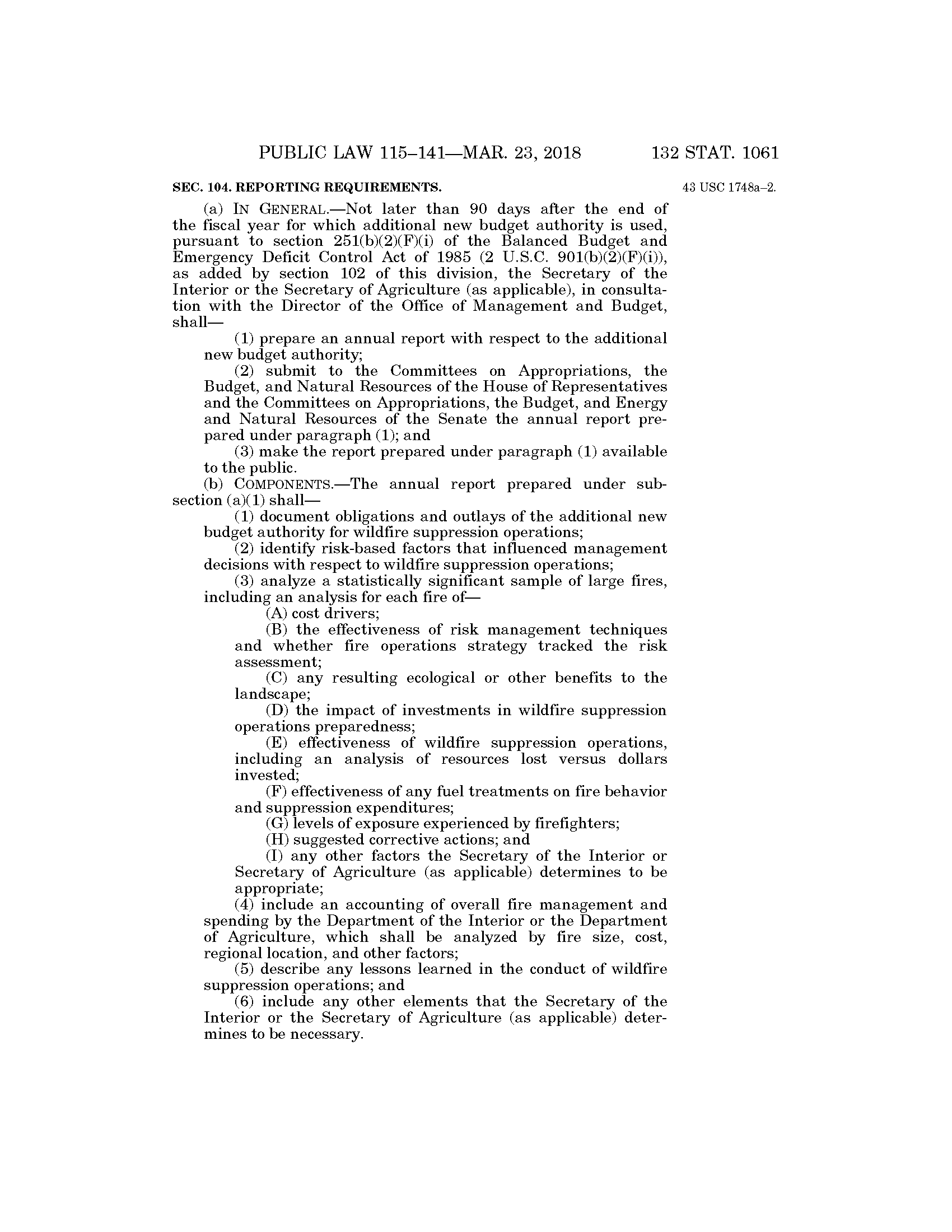 PUBLIC LAW 115–141—MAR. 23, 2018 132 STAT. 1061

SEC. 104. REPORTING REQUIREMENTS.

43 USC 1748a–2.

(a) IN GENERAL.—Not later than 90 days after the end of the fiscal year for which additional new budget authority is used, pursuant to section 251(b)(2)(F)(i) of the Balanced Budget and Emergency Deficit Control Act of 1985 (2 U.S.C. 901(b)(2)(F)(i)), as added by section 102 of this division, the Secretary of the Interior or the Secretary of Agriculture (as applicable), in consultation with the Director of the Office of Management and Budget, shall—

(1) prepare an annual report with respect to the additional new budget authority;

(2) submit to the Committees on Appropriations, the Budget, and Natural Resources of the House of Representatives and the Committees on Appropriations, the Budget, and Energy and Natural Resources of the Senate the annual report prepared under paragraph (1); and

(3) make the report prepared under paragraph (1) available to the public.

(b) COMPONENTS.—The annual report prepared under subsection (a)(1) shall—

(1) document obligations and outlays of the additional new budget authority for wildfire suppression operations;

(2) identify risk-based factors that influenced management decisions with respect to wildfire suppression operations;

(3) analyze a statistically significant sample of large fires, including an analysis for each fire of—

(A) cost drivers;

(B) the effectiveness of risk management techniques and whether fire operations strategy tracked the risk assessment;

(C) any resulting ecological or other benefits to the landscape;

(D) the impact of investments in wildfire suppression operations preparedness;

(E) effectiveness of wildfire suppression operations, including an analysis of resources lost versus dollars invested;

(F) effectiveness of any fuel treatments on fire behavior and suppression expenditures;

(G) levels of exposure experienced by firefighters;

(H) suggested corrective actions; and

(I) any other factors the Secretary of the Interior or Secretary of Agriculture (as applicable) determines to be appropriate;

(4) include an accounting of overall fire management and spending by the Department of the Interior or the Department of Agriculture, which shall be analyzed by fire size, cost, regional location, and other factors;

(5) describe any lessons learned in the conduct of wildfire suppression operations; and

(6) include any other elements that the Secretary of the Interior or the Secretary of Agriculture (as applicable) determines to be necessary.